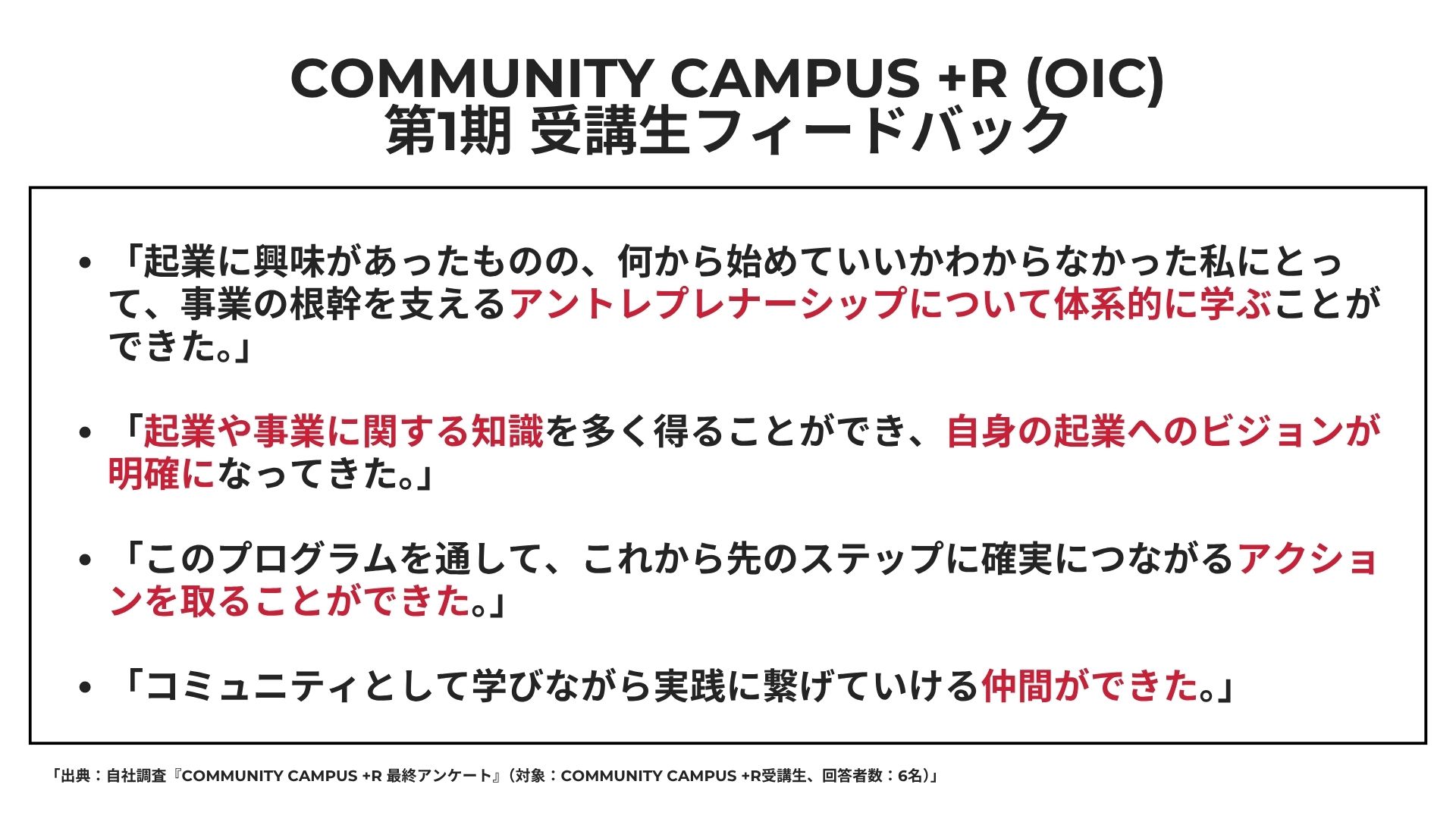 COMMUNITY CAMPUS +R (OIC)
第1期 受講生フィードバック

• 「起業に興味があったものの、何から始めていいかわからなかった私にとって、事業の根幹を支えるアントレプレナーシップについて体系的に学ぶことができた。」

• 「起業や事業に関する知識を多く得ることができ、自身の起業へのビジョンが明確になってきた。」

• 「このプログラムを通して、これから先のステップに確実につながるアクションを取ることができた。」

• 「コミュニティとして学びながら実践に繋げていける仲間ができた。」

「出典：自社調査『COMMUNITY CAMPUS +R 最終アンケート』（対象：COMMUNITY CAMPUS +R受講生、回答者数：6名）」